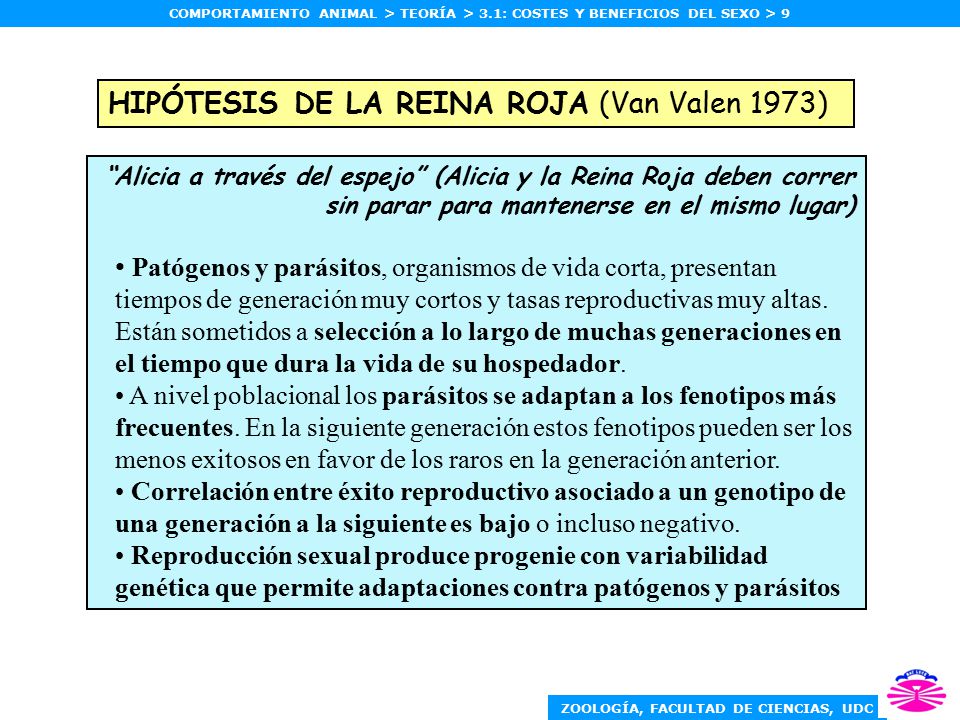 COMPORTAMIENTO ANIMAL > TEORÍA > 3.1: COSTES Y BENEFICIOS DEL SEXO > 9

HIPÓTESIS DE LA REINA ROJA (Van Valen 1973)

"Alicia a través del espejo" (Alicia y la Reina Roja deben correr sin parar para mantenerse en el mismo lugar)

• Patógenos y parásitos, organismos de vida corta, presentan tiempos de generación muy cortos y tasas reproductivas muy altas. Están sometidos a selección a lo largo de muchas generaciones en el tiempo que dura la vida de su hospedador.
• A nivel poblacional los parásitos se adaptan a los fenotipos más frecuentes. En la siguiente generación estos fenotipos pueden ser los menos exitosos en favor de los raros en la generación anterior.
• Correlación entre éxito reproductivo asociado a un genotipo de una generación a la siguiente es bajo o incluso negativo.
• Reproducción sexual produce progenie con variabilidad genética que permite adaptaciones contra patógenos y parásitos

ZOOLOGÍA, FACULTAD DE CIENCIAS, UDC